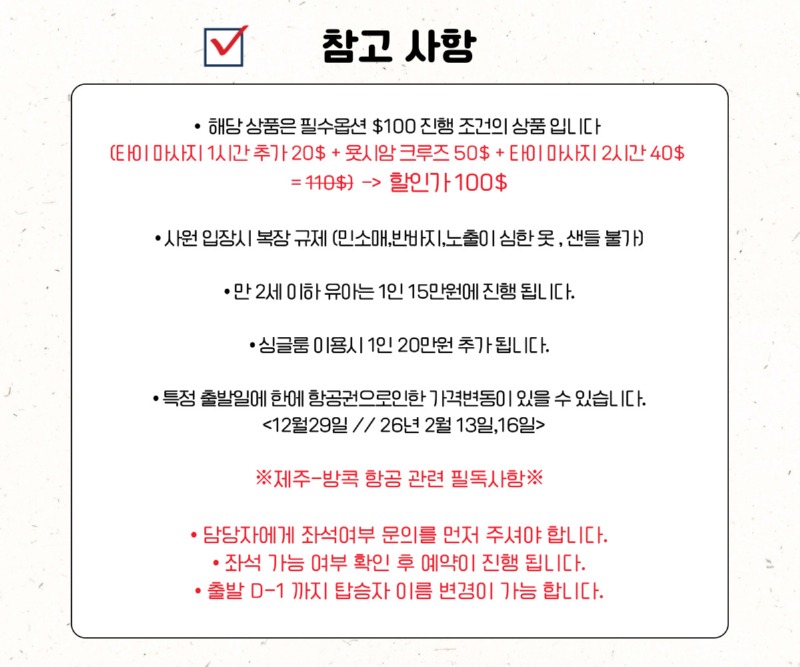 참고 사항

• 해당 상품은 필수옵션 \$100 진행 조건의 상품 입니다
(타이 마사지 1시간 추가 20\$ + 욧시암 크루즈 50\$ + 타이 마사지 2시간 40\$ = 110\$) -> 할인가 100\$

• 사원 입장시 복장 규제 (민소매,반바지,노출이 심한 옷 , 샌들 불가)

• 만 2세 이하 유아는 1인 15만원에 진행 됩니다.

• 싱글룸 이용시 1인 20만원 추가 됩니다.

• 특정 출발일에 한에 항공권으로인한 가격변동이 있을 수 있습니다.
<12월29일 // 26년 2월 13일,16일>

※제주-방콕 항공 관련 필독사항※

• 담당자에게 좌석여부 문의를 먼저 주셔야 합니다.
• 좌석 가능 여부 확인 후 예약이 진행 됩니다.
• 출발 D-1 까지 탑승자 이름 변경이 가능 합니다.